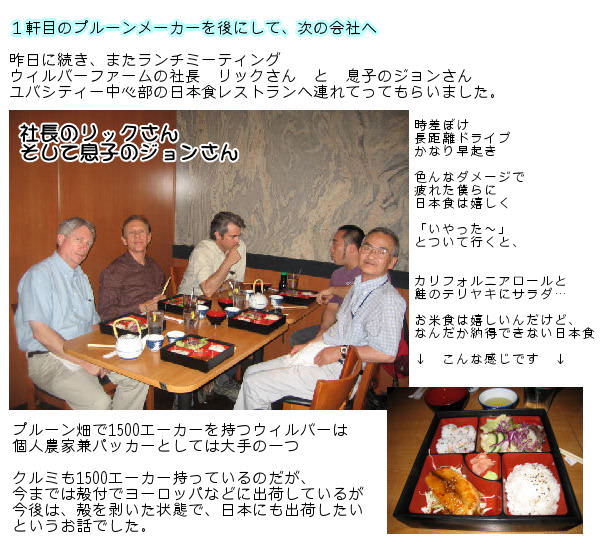 1軒目のプルーンメーカーを後にして、次の会社へ

昨日に続き、またランチミーティング
ウィルバーファームの社長　リックさん　と　息子のジョンさん
ユバシティー中心部の日本食レストランへ連れてってもらいました。

社長のリックさん
そして息子のジョンさん

時差ぼけ
長距離ドライブ
かなり早起き

色んなダメージで
疲れた僕らに
日本食は嬉しく

「いやった～」
とついて行くと、

カリフォルニアロールと
鮭のテリヤキにサラダ…

お米食は嬉しいんだけど、
なんだか納得できない日本食

↓　こんな感じです　↓

プルーン畑で1500エーカーを持つウィルバーは
個人農家兼パッカーとしては大手の一つ

クルミも1500エーカー持っているのだが、
今までは殻付でヨーロッパなどに出荷しているが
今後は、殻を剥いた状態で、日本にも出荷したい
というお話でした。